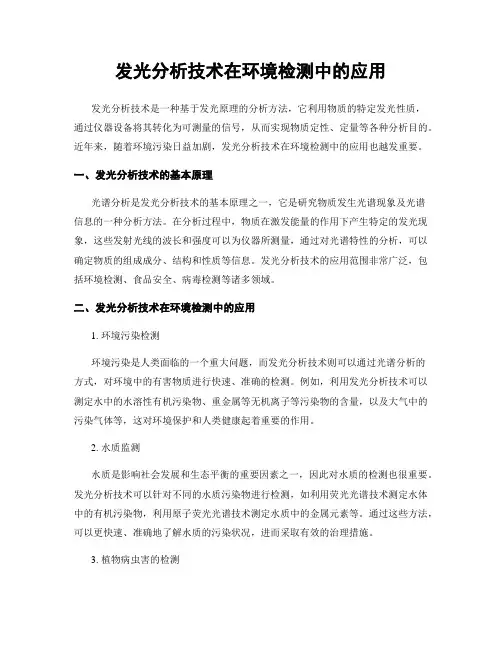 发光分析技术在环境检测中的应用

发光分析技术是一种基于发光原理的分析方法，它利用物质的特定发光性质，通过仪器设备将其转化为可测量的信号，从而实现物质定性、定量等各种分析目的。近年来，随着环境污染日益加剧，发光分析技术在环境检测中的应用也越发重要。

一、发光分析技术的基本原理

光谱分析是发光分析技术的基本原理之一，它是研究物质发生光谱现象及光谱信息的一种分析方法。在分析过程中，物质在激发能量的作用下产生特定的发光现象，这些发射光线的波长和强度可以为仪器所测量，通过对光谱特性的分析，可以确定物质的组成成分、结构和性质等信息。发光分析技术的应用范围非常广泛，包括环境检测、食品安全、病毒检测等诸多领域。

二、发光分析技术在环境检测中的应用

1. 环境污染检测

环境污染是人类面临的一个重大问题，而发光分析技术则可以通过光谱分析的方式，对环境中的有害物质进行快速、准确的检测。例如，利用发光分析技术可以测定水中的水溶性有机污染物、重金属等无机离子等污染物的含量，以及大气中的污染气体等，这对环境保护和人类健康起着重要的作用。

2. 水质监测

水质是影响社会发展和生态平衡的重要因素之一，因此对水质的检测也很重要。发光分析技术可以针对不同的水质污染物进行检测，如利用荧光光谱技术测定水体中的有机污染物，利用原子荧光光谱技术测定水质中的金属元素等。通过这些方法，可以更快速、准确地了解水质的污染状况，进而采取有效的治理措施。

3. 植物病虫害的检测